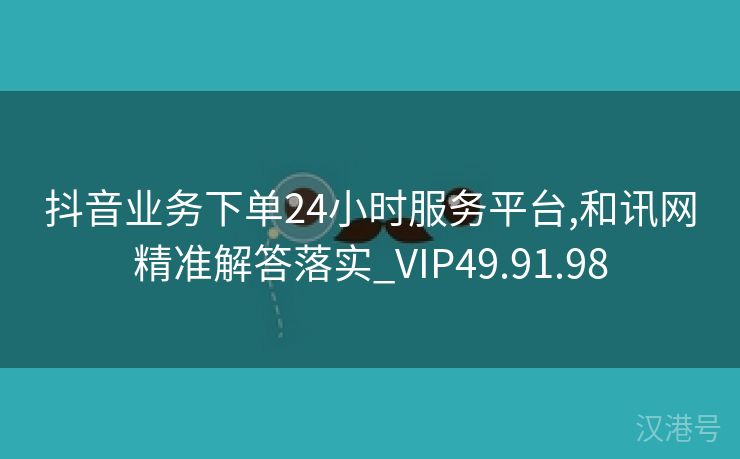 抖音业务下单24小时服务平台,和讯网精准解答落实_VIP49.91.98

汉港号